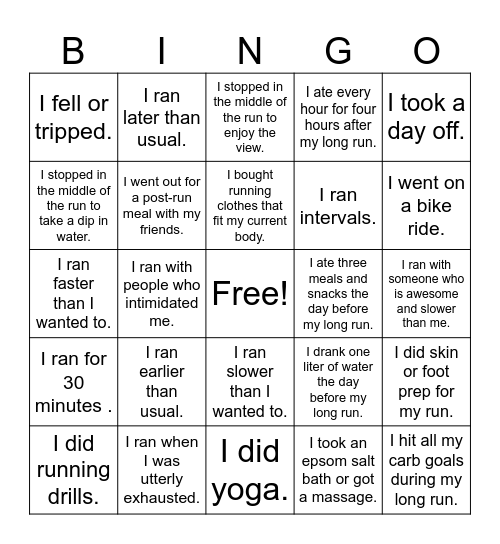 | B | I | N | G | O |
|---|---|---|---|---|
| I fell or tripped. | I ran later than usual. | I stopped in the middle of the run to enjoy the view. | I ate every hour for four hours after my long run. | I took a day off. |
| I stopped in the middle of the run to take a dip in water. | I went out for a post-run meal with my friends. | I bought running clothes that fit my current body. | I ran intervals. | I went on a bike ride. |
| I ran faster than I wanted to. | I ran with people who intimidated me. | Free! | I ate three meals and snacks the day before my long run. | I ran with someone who is awesome and slower than me. |
| I ran for 30 minutes . | I ran earlier than usual. | I ran slower than I wanted to. | I drank one liter of water the day before my long run. | I did skin or foot prep for my run. |
| I did running drills. | I ran when I was utterly exhausted. | I did yoga. | I took an epsom salt bath or got a massage. | I hit all my carb goals during my long run. |